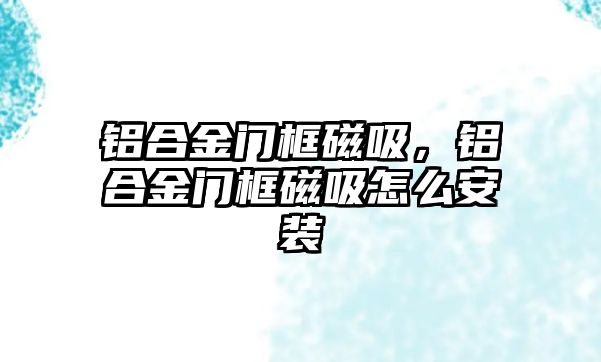 铝合金门框磁吸，铝合金门框磁吸怎么安装